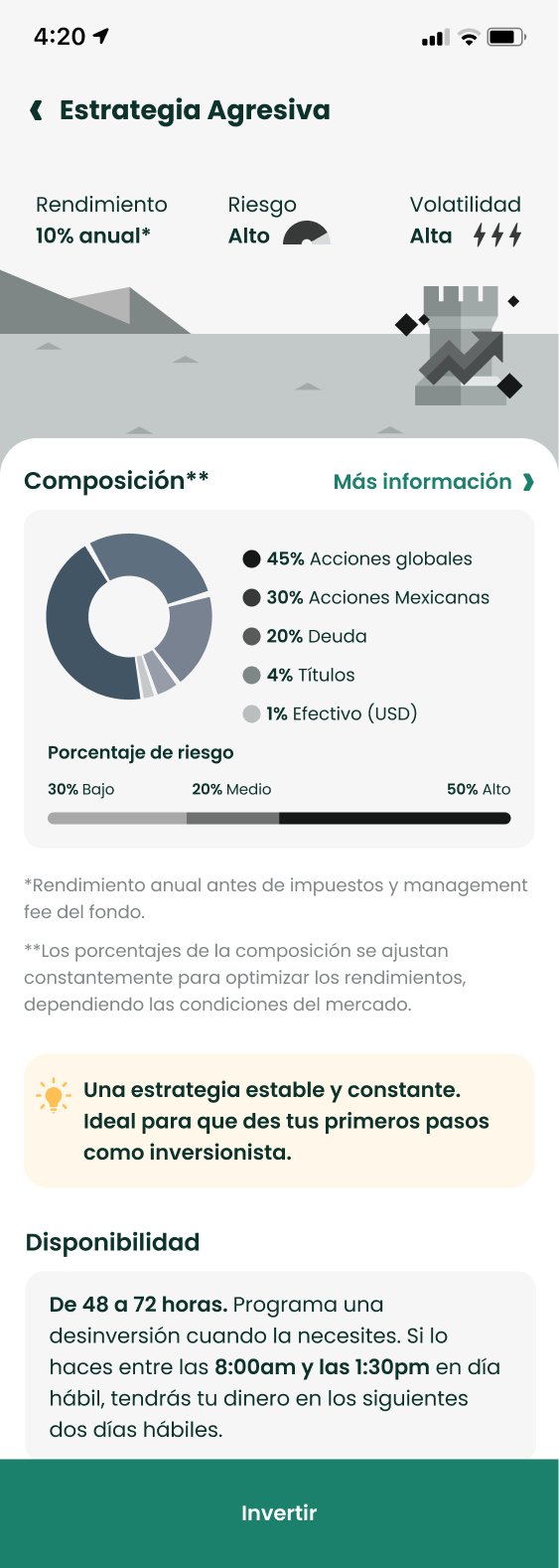 4:20

Estrategia Agresiva

Rendimiento
10% anual*

Riesgo
Alto

Volatilidad
Alta

Composición**

Más información

45% Acciones globales
30% Acciones Mexicanas
20% Deuda
4% Títulos
1% Efectivo (USD)

Porcentaje de riesgo

30% Bajo
20% Medio
50% Alto

*Rendimiento anual antes de impuestos y management fee del fondo.

**Los porcentajes de la composición se ajustan constantemente para optimizar los rendimientos, dependiendo las condiciones del mercado.

Una estrategia estable y constante. Ideal para que des tus primeros pasos como inversionista.

Disponibilidad

De 48 a 72 horas. Programa una desinversión cuando la necesites. Si lo haces entre las 8:00am y las 1:30pm en día hábil, tendrás tu dinero en los siguientes dos días hábiles.

Invertir